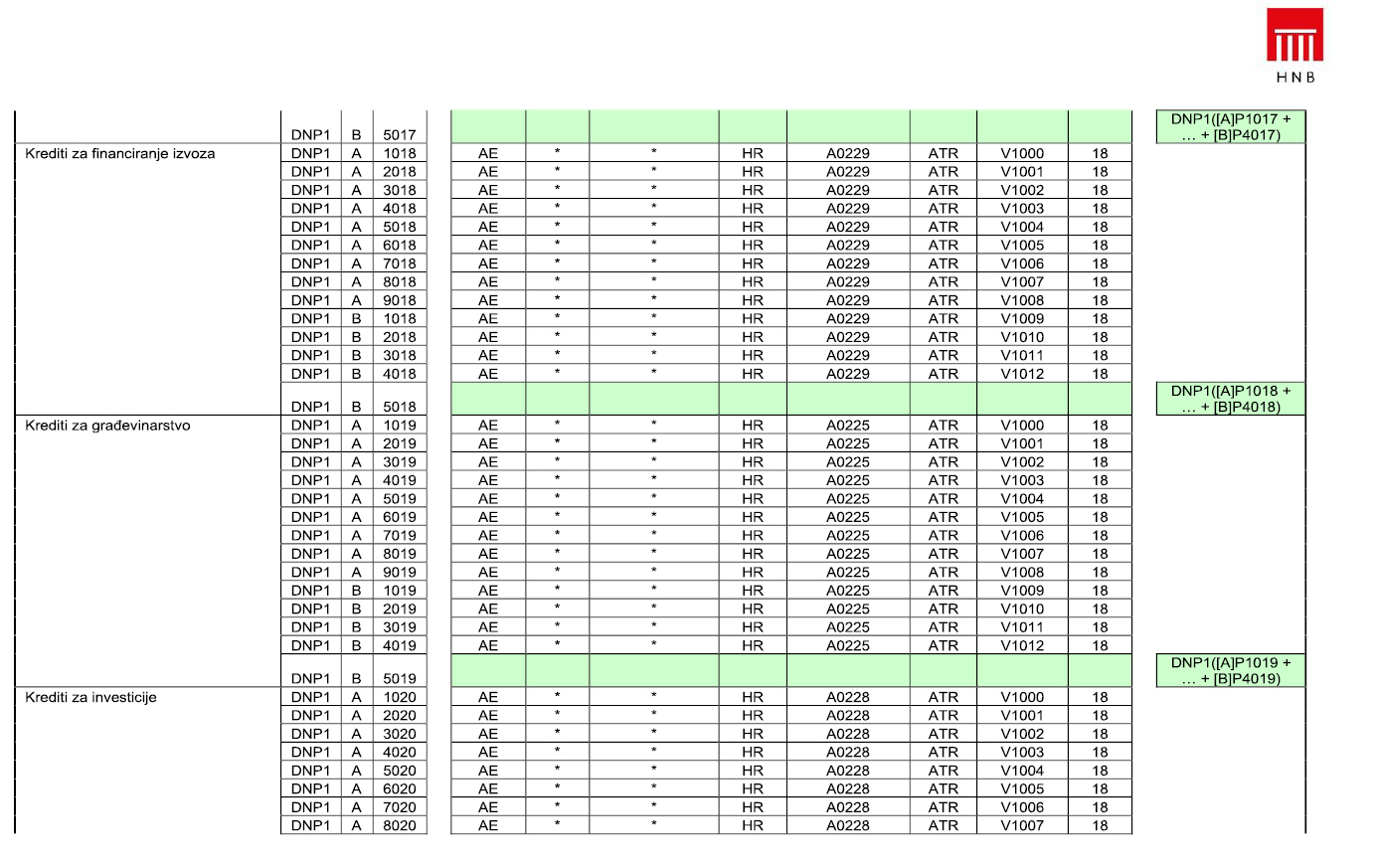 HNB

| | | | | | | | | | | | | |
|---|---|---|---|---|---|---|---|---|---|---|---|---|
| | DNP1 | B | 5017 | | | | | | | | | DNP1([A]P1017 + … + [B]P4017) |
| Krediti za financiranje izvoza | DNP1 | A | 1018 | AE | * | * | HR | A0229 | ATR | V1000 | 18 | |
| | DNP1 | A | 2018 | AE | * | * | HR | A0229 | ATR | V1001 | 18 | |
| | DNP1 | A | 3018 | AE | * | * | HR | A0229 | ATR | V1002 | 18 | |
| | DNP1 | A | 4018 | AE | * | * | HR | A0229 | ATR | V1003 | 18 | |
| | DNP1 | A | 5018 | AE | * | * | HR | A0229 | ATR | V1004 | 18 | |
| | DNP1 | A | 6018 | AE | * | * | HR | A0229 | ATR | V1005 | 18 | |
| | DNP1 | A | 7018 | AE | * | * | HR | A0229 | ATR | V1006 | 18 | |
| | DNP1 | A | 8018 | AE | * | * | HR | A0229 | ATR | V1007 | 18 | |
| | DNP1 | A | 9018 | AE | * | * | HR | A0229 | ATR | V1008 | 18 | |
| | DNP1 | B | 1018 | AE | * | * | HR | A0229 | ATR | V1009 | 18 | |
| | DNP1 | B | 2018 | AE | * | * | HR | A0229 | ATR | V1010 | 18 | |
| | DNP1 | B | 3018 | AE | * | * | HR | A0229 | ATR | V1011 | 18 | |
| | DNP1 | B | 4018 | AE | * | * | HR | A0229 | ATR | V1012 | 18 | |
| | DNP1 | B | 5018 | | | | | | | | | DNP1([A]P1018 + … + [B]P4018) |
| Krediti za građevinarstvo | DNP1 | A | 1019 | AE | * | * | HR | A0225 | ATR | V1000 | 18 | |
| | DNP1 | A | 2019 | AE | * | * | HR | A0225 | ATR | V1001 | 18 | |
| | DNP1 | A | 3019 | AE | * | * | HR | A0225 | ATR | V1002 | 18 | |
| | DNP1 | A | 4019 | AE | * | * | HR | A0225 | ATR | V1003 | 18 | |
| | DNP1 | A | 5019 | AE | * | * | HR | A0225 | ATR | V1004 | 18 | |
| | DNP1 | A | 6019 | AE | * | * | HR | A0225 | ATR | V1005 | 18 | |
| | DNP1 | A | 7019 | AE | * | * | HR | A0225 | ATR | V1006 | 18 | |
| | DNP1 | A | 8019 | AE | * | * | HR | A0225 | ATR | V1007 | 18 | |
| | DNP1 | A | 9019 | AE | * | * | HR | A0225 | ATR | V1008 | 18 | |
| | DNP1 | B | 1019 | AE | * | * | HR | A0225 | ATR | V1009 | 18 | |
| | DNP1 | B | 2019 | AE | * | * | HR | A0225 | ATR | V1010 | 18 | |
| | DNP1 | B | 3019 | AE | * | * | HR | A0225 | ATR | V1011 | 18 | |
| | DNP1 | B | 4019 | AE | * | * | HR | A0225 | ATR | V1012 | 18 | |
| | DNP1 | B | 5019 | | | | | | | | | DNP1([A]P1019 + … + [B]P4019) |
| Krediti za investicije | DNP1 | A | 1020 | AE | * | * | HR | A0228 | ATR | V1000 | 18 | |
| | DNP1 | A | 2020 | AE | * | * | HR | A0228 | ATR | V1001 | 18 | |
| | DNP1 | A | 3020 | AE | * | * | HR | A0228 | ATR | V1002 | 18 | |
| | DNP1 | A | 4020 | AE | * | * | HR | A0228 | ATR | V1003 | 18 | |
| | DNP1 | A | 5020 | AE | * | * | HR | A0228 | ATR | V1004 | 18 | |
| | DNP1 | A | 6020 | AE | * | * | HR | A0228 | ATR | V1005 | 18 | |
| | DNP1 | A | 7020 | AE | * | * | HR | A0228 | ATR | V1006 | 18 | |
| | DNP1 | A | 8020 | AE | * | * | HR | A0228 | ATR | V1007 | 18 | |